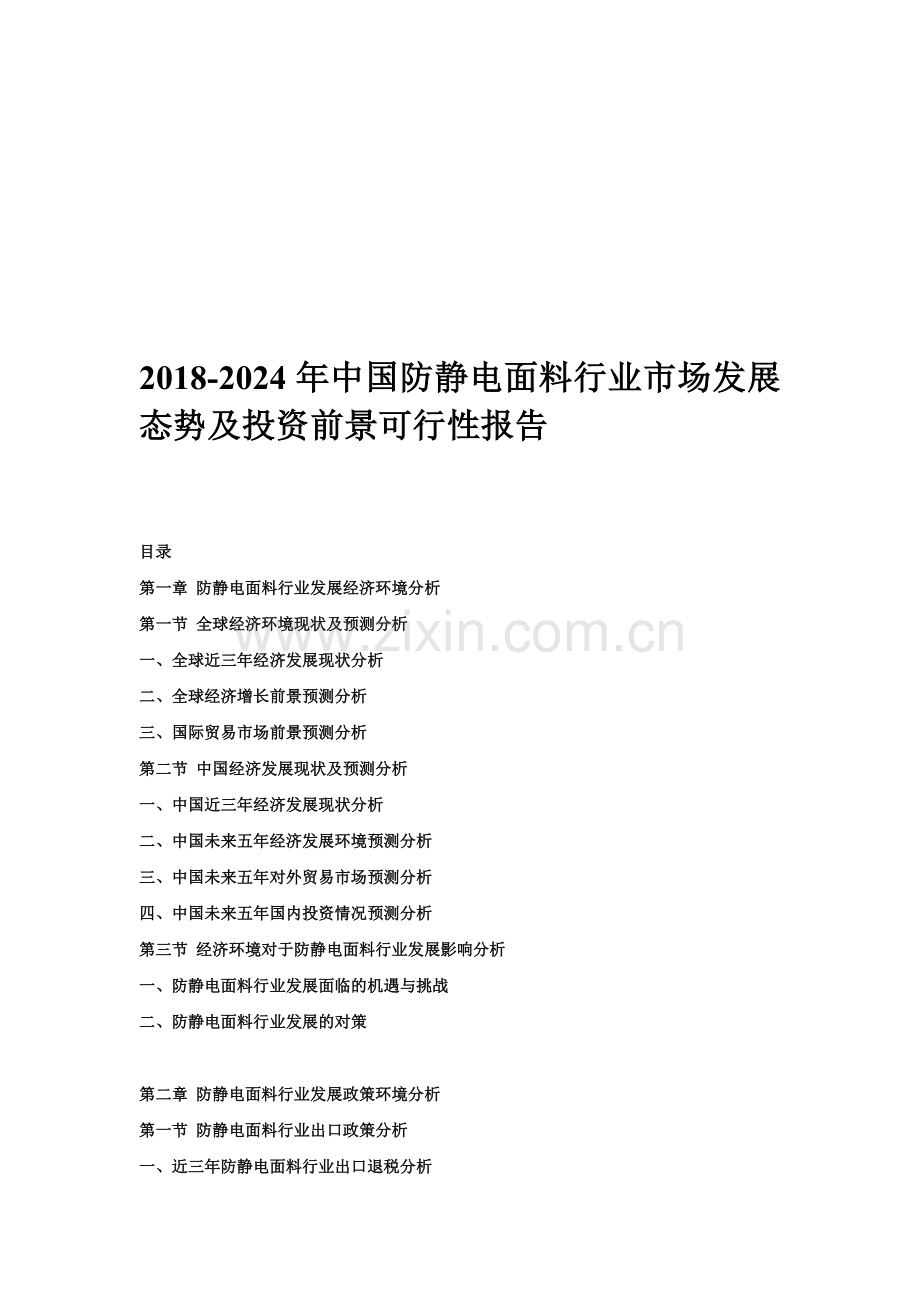 2018-2024 年中国防静电面料行业市场发展态势及投资前景可行性报告

目录

第一章 防静电面料行业发展经济环境分析

第一节 全球经济环境现状及预测分析

www.zixin.com.cn

一、全球近三年经济发展现状分析

二、全球经济增长前景预测分析

三、国际贸易市场前景预测分析

第二节 中国经济发展现状及预测分析

一、中国近三年经济发展现状分析

二、中国未来五年经济发展环境预测分析

三、中国未来五年对外贸易市场预测分析

四、中国未来五年国内投资情况预测分析

第三节 经济环境对于防静电面料行业发展影响分析

一、防静电面料行业发展面临的机遇与挑战

二、防静电面料行业发展的对策

第二章 防静电面料行业发展政策环境分析

第一节 防静电面料行业出口政策分析

一、近三年防静电面料行业出口退税分析